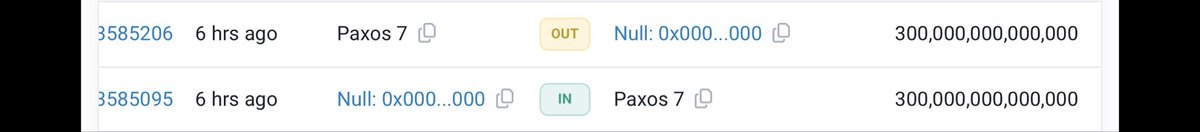 | 3585206 | 6 hrs ago | Paxos 7 | OUT | Null: 0x000...000 | 300,000,000,000,000 |
|---|---|---|---|---|---|
| 3585095 | 6 hrs ago | Null: 0x000...000 | IN | Paxos 7 | 300,000,000,000,000 |